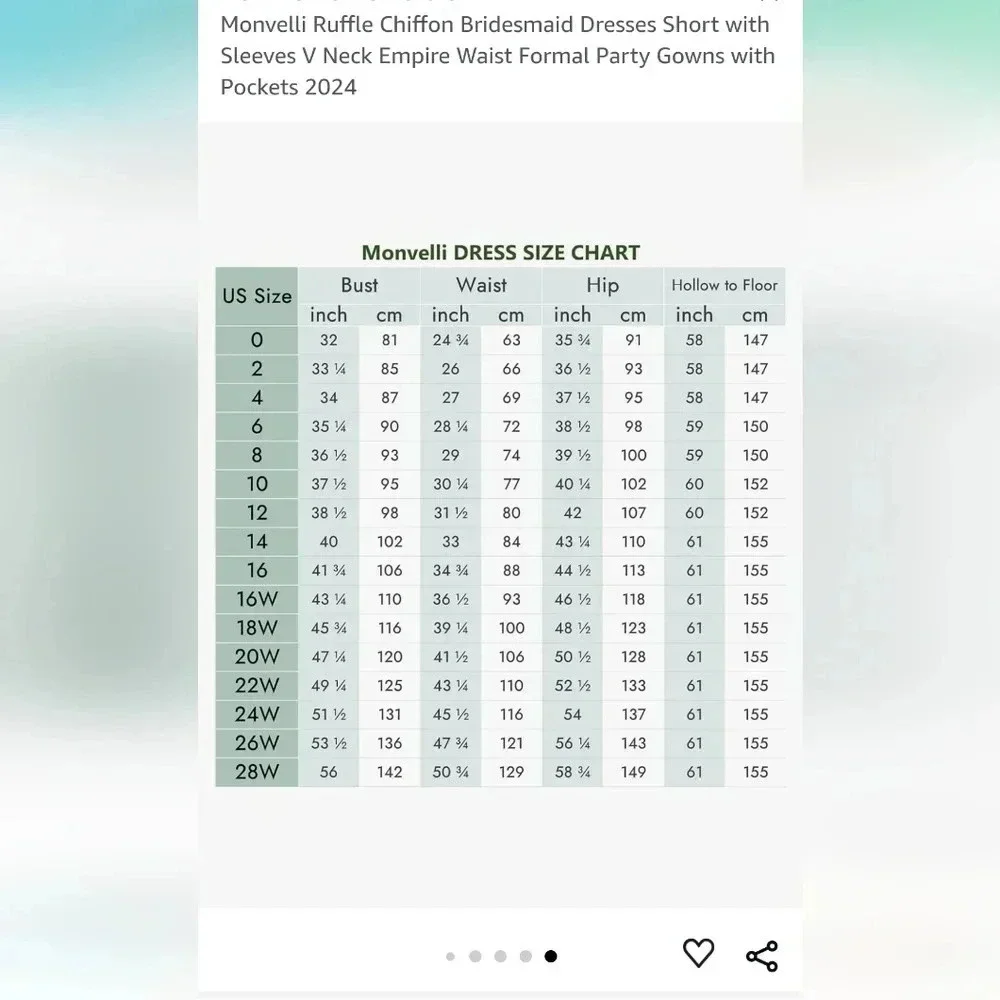 Monvelli Ruffle Chiffon Bridesmaid Dresses Short with Sleeves V Neck Empire Waist Formal Party Gowns with Pockets 2024

Monvelli DRESS SIZE CHART

| US Size | Bust inch | Bust cm | Waist inch | Waist cm | Hip inch | Hip cm | Hollow to Floor inch | Hollow to Floor cm |
|---|---|---|---|---|---|---|---|---|
| 0 | 32 | 81 | 24 ¾ | 63 | 35 ¾ | 91 | 58 | 147 |
| 2 | 33 ¼ | 85 | 26 | 66 | 36 ½ | 93 | 58 | 147 |
| 4 | 34 | 87 | 27 | 69 | 37 ½ | 95 | 58 | 147 |
| 6 | 35 ¼ | 90 | 28 ¼ | 72 | 38 ½ | 98 | 59 | 150 |
| 8 | 36 ½ | 93 | 29 | 74 | 39 ½ | 100 | 59 | 150 |
| 10 | 37 ½ | 95 | 30 ¼ | 77 | 40 ¼ | 102 | 60 | 152 |
| 12 | 38 ½ | 98 | 31 ½ | 80 | 42 | 107 | 60 | 152 |
| 14 | 40 | 102 | 33 | 84 | 43 ¼ | 110 | 61 | 155 |
| 16 | 41 ¾ | 106 | 34 ¾ | 88 | 44 ½ | 113 | 61 | 155 |
| 16W | 43 ¼ | 110 | 36 ½ | 93 | 46 ½ | 118 | 61 | 155 |
| 18W | 45 ¾ | 116 | 39 ¼ | 100 | 48 ½ | 123 | 61 | 155 |
| 20W | 47 ¼ | 120 | 41 ½ | 106 | 50 ½ | 128 | 61 | 155 |
| 22W | 49 ¼ | 125 | 43 ¼ | 110 | 52 ½ | 133 | 61 | 155 |
| 24W | 51 ½ | 131 | 45 ½ | 116 | 54 | 137 | 61 | 155 |
| 26W | 53 ½ | 136 | 47 ¾ | 121 | 56 ¼ | 143 | 61 | 155 |
| 28W | 56 | 142 | 50 ¾ | 129 | 58 ¾ | 149 | 61 | 155 |